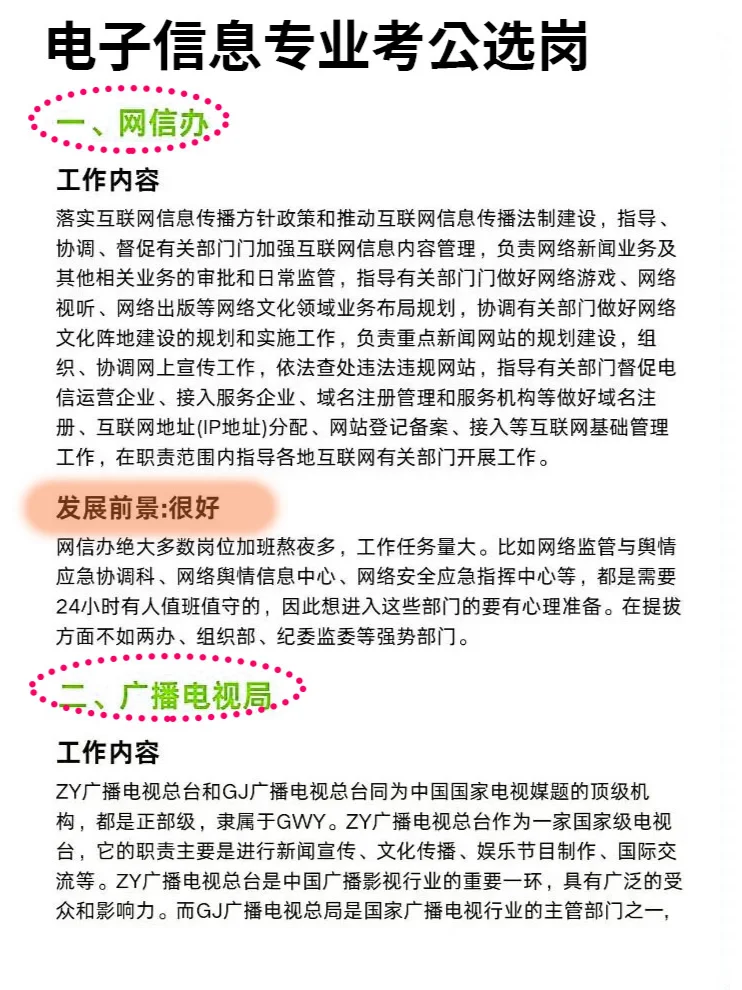 电子信息专业考公选岗

一、网信办

工作内容

落实互联网信息传播方针政策和推动互联网信息传播法制建设，指导、协调、督促有关部门门加强互联网信息内容管理，负责网络新闻业务及其他相关业务的审批和日常监管，指导有关部门门做好网络游戏、网络视听、网络出版等网络文化领域业务布局规划，协调有关部门做好网络文化阵地建设的规划和实施工作，负责重点新闻网站的规划建设，组织、协调网上宣传工作，依法查处违法违规网站，指导有关部门督促电信运营企业、接入服务企业、域名注册管理和服务机构等做好域名注册、互联网地址(IP地址)分配、网站登记备案、接入等互联网基础管理工作，在职责范围内指导各地互联网有关部门开展工作。

发展前景:很好

网信办绝大多数岗位加班熬夜多，工作任务量大。比如网络监管与舆情应急协调科、网络舆情信息中心、网络安全应急指挥中心等，都是需要24小时有人值班值守的，因此想进入这些部门的要有心理准备。在提拔方面不如两办、组织部、纪委监委等强势部门。

二、广播电视局

工作内容

ZY广播电视总台和GJ广播电视总台同为中国国家电视媒题的顶级机构，都是正部级，隶属于GWY。ZY广播电视总台作为一家国家级电视台，它的职责主要是进行新闻宣传、文化传播、娱乐节目制作、国际交流等。ZY广播电视总台是中国广播影视行业的重要一环，具有广泛的受众和影响力。而GJ广播电视总局是国家广播电视行业的主管部门之一,